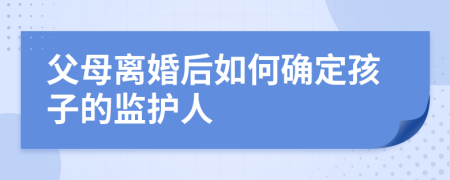 父母离婚后如何确定孩子的监护人